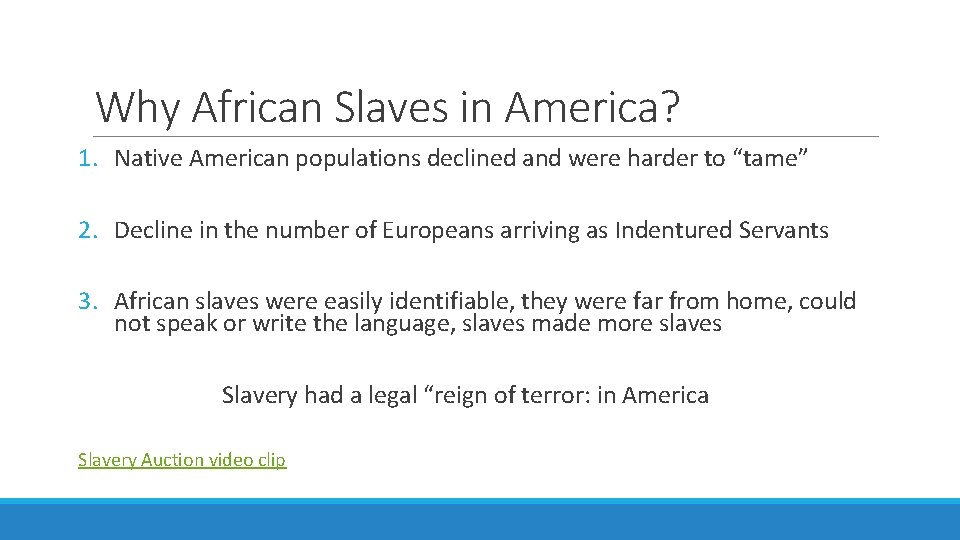 Why African Slaves in America?

1. Native American populations declined and were harder to “tame”

2. Decline in the number of Europeans arriving as Indentured Servants

3. African slaves were easily identifiable, they were far from home, could not speak or write the language, slaves made more slaves

Slavery had a legal “reign of terror: in America

Slavery Auction video clip